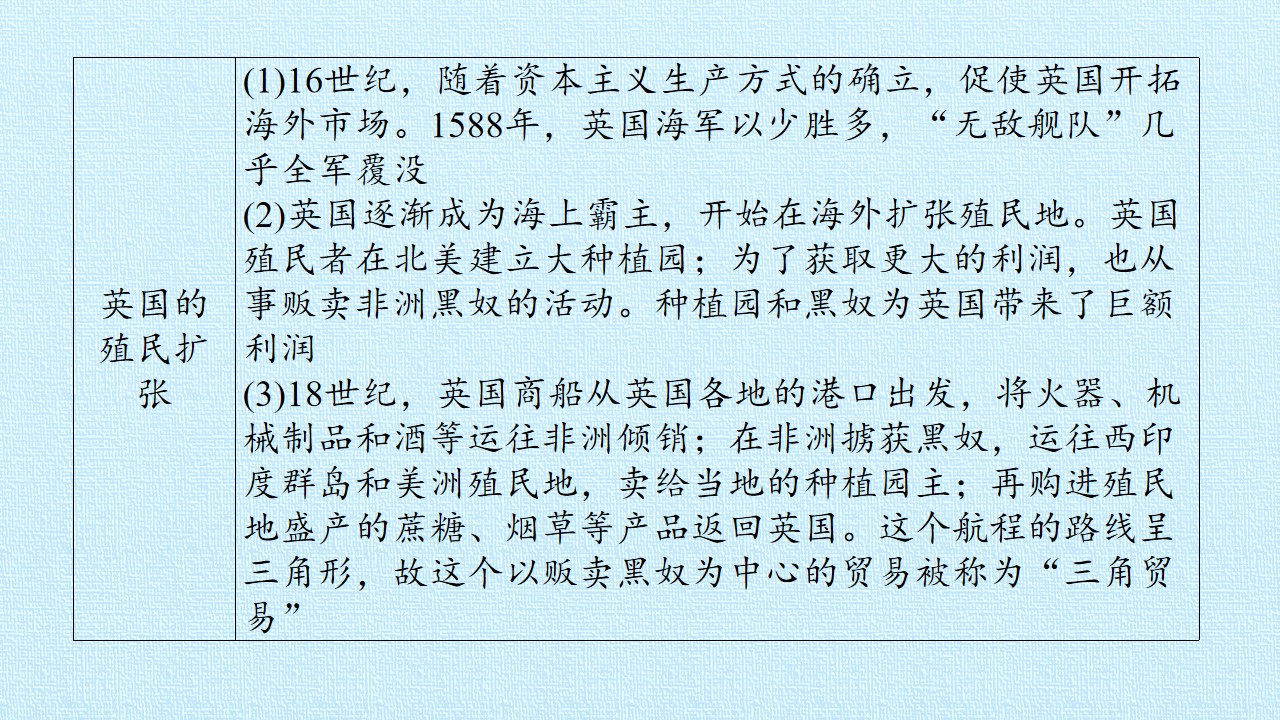 | 英国的殖民扩张 | (1)16世纪，随着资本主义生产方式的确立，促使英国开拓海外市场。1588年，英国海军以少胜多，“无敌舰队”几乎全军覆没 (2)英国逐渐成为海上霸主，开始在海外扩张殖民地。英国殖民者在北美建立大种植园；为了获取更大的利润，也从事贩卖非洲黑奴的活动。种植园和黑奴为英国带来了巨额利润 (3)18世纪，英国商船从英国各地的港口出发，将火器、机械制品和酒等运往非洲倾销；在非洲掳获黑奴，运往西印度群岛和美洲殖民地，卖给当地的种植园主；再购进殖民地盛产的蔗糖、烟草等产品返回英国。这个航程的路线呈三角形，故这个以贩卖黑奴为中心的贸易被称为“三角贸易” |
|---|---|